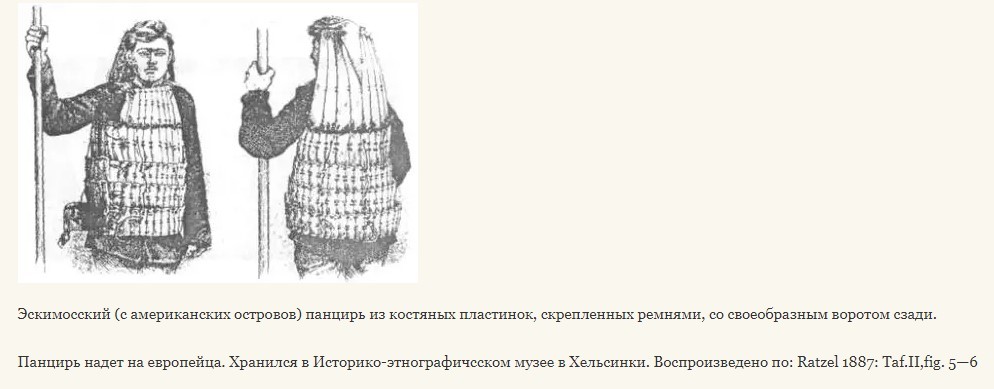 Эскимосский (с американских островов) панцирь из костяных пластинок, скрепленных ремнями, со своеобразным воротом сзади.

Панцирь надет на европейца. Хранился в Историко-этнографичсском музее в Хельсинки. Воспроизведено по: Ratzel 1887: Taf.II,fig. 5—6